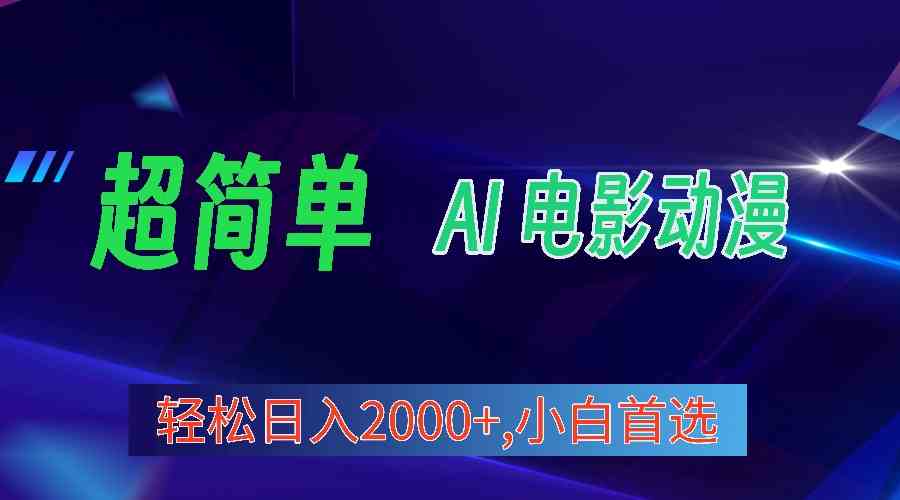 超简单 AI 电影动漫

轻松日入2000+,小白首选